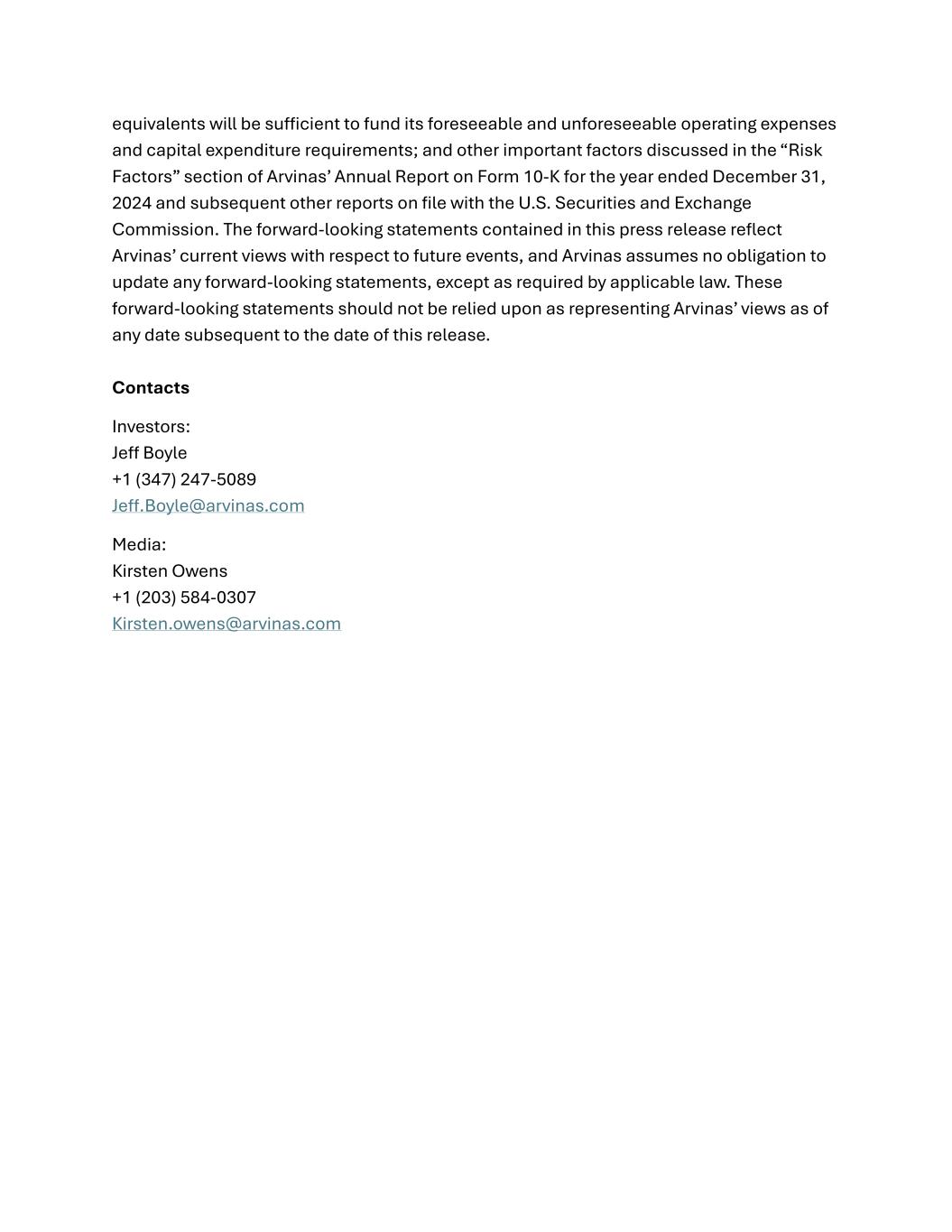 equivalents will be sufficient to fund its foreseeable and unforeseeable operating expenses and capital expenditure requirements; and other important factors discussed in the “Risk Factors” section of Arvinas’ Annual Report on Form 10-K for the year ended December 31, 2024 and subsequent other reports on file with the U.S. Securities and Exchange Commission. The forward-looking statements contained in this press release reflect Arvinas’ current views with respect to future events, and Arvinas assumes no obligation to update any forward-looking statements, except as required by applicable law. These forward-looking statements should not be relied upon as representing Arvinas’ views as of any date subsequent to the date of this release.

**Contacts**

Investors:
Jeff Boyle
+1 (347) 247-5089
Jeff.Boyle@arvinas.com

Media:
Kirsten Owens
+1 (203) 584-0307
Kirsten.owens@arvinas.com